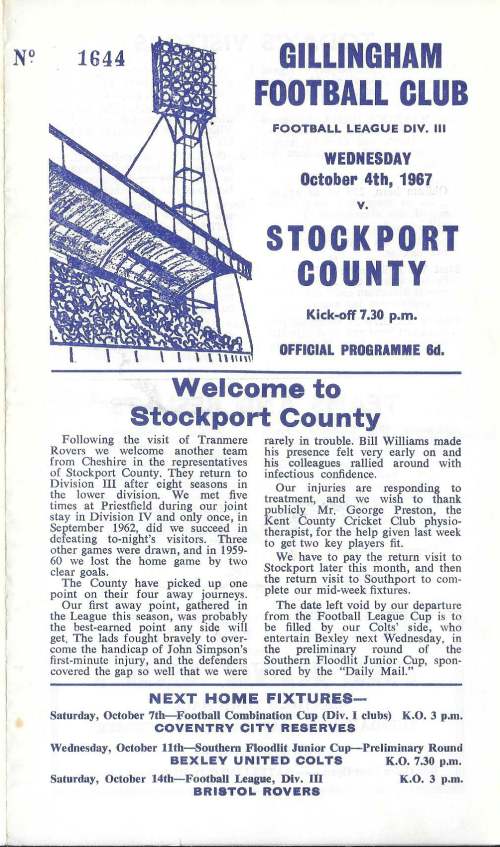 Nº 1644

GILLINGHAM FOOTBALL CLUB

FOOTBALL LEAGUE DIV. III

WEDNESDAY
October 4th, 1967
v.

STOCKPORT COUNTY

Kick-off 7.30 p.m.

OFFICIAL PROGRAMME 6d.

Welcome to Stockport County

Following the visit of Tranmere Rovers we welcome another team from Cheshire in the representatives of Stockport County. They return to Division III after eight seasons in the lower division. We met five times at Priestfield during our joint stay in Division IV and only once, in September 1962, did we succeed in defeating to-night's visitors. Three other games were drawn, and in 1959-60 we lost the home game by two clear goals.

The County have picked up one point on their four away journeys.

Our first away point, gathered in the League this season, was probably the best-earned point any side will get. The lads fought bravely to overcome the handicap of John Simpson's first-minute injury, and the defenders covered the gap so well that we were rarely in trouble. Bill Williams made his presence felt very early on and his colleagues rallied around with infectious confidence.

Our injuries are responding to treatment, and we wish to thank publicly Mr. George Preston, the Kent County Cricket Club physiotherapist, for the help given last week to get two key players fit.

We have to pay the return visit to Stockport later this month, and then the return visit to Southport to complete our mid-week fixtures.

The date left void by our departure from the Football League Cup is to be filled by our Colts' side, who entertain Bexley next Wednesday, in the preliminary round of the Southern Floodlit Junior Cup, sponsored by the "Daily Mail."

NEXT HOME FIXTURES—

Saturday, October 7th—Football Combination Cup (Div. I clubs) K.O. 3 p.m.
COVENTRY CITY RESERVES

Wednesday, October 11th—Southern Floodlit Junior Cup—Preliminary Round
BEXLEY UNITED COLTS K.O. 7.30 p.m.

Saturday, October 14th—Football League, Div. III K.O. 3 p.m.
BRISTOL ROVERS